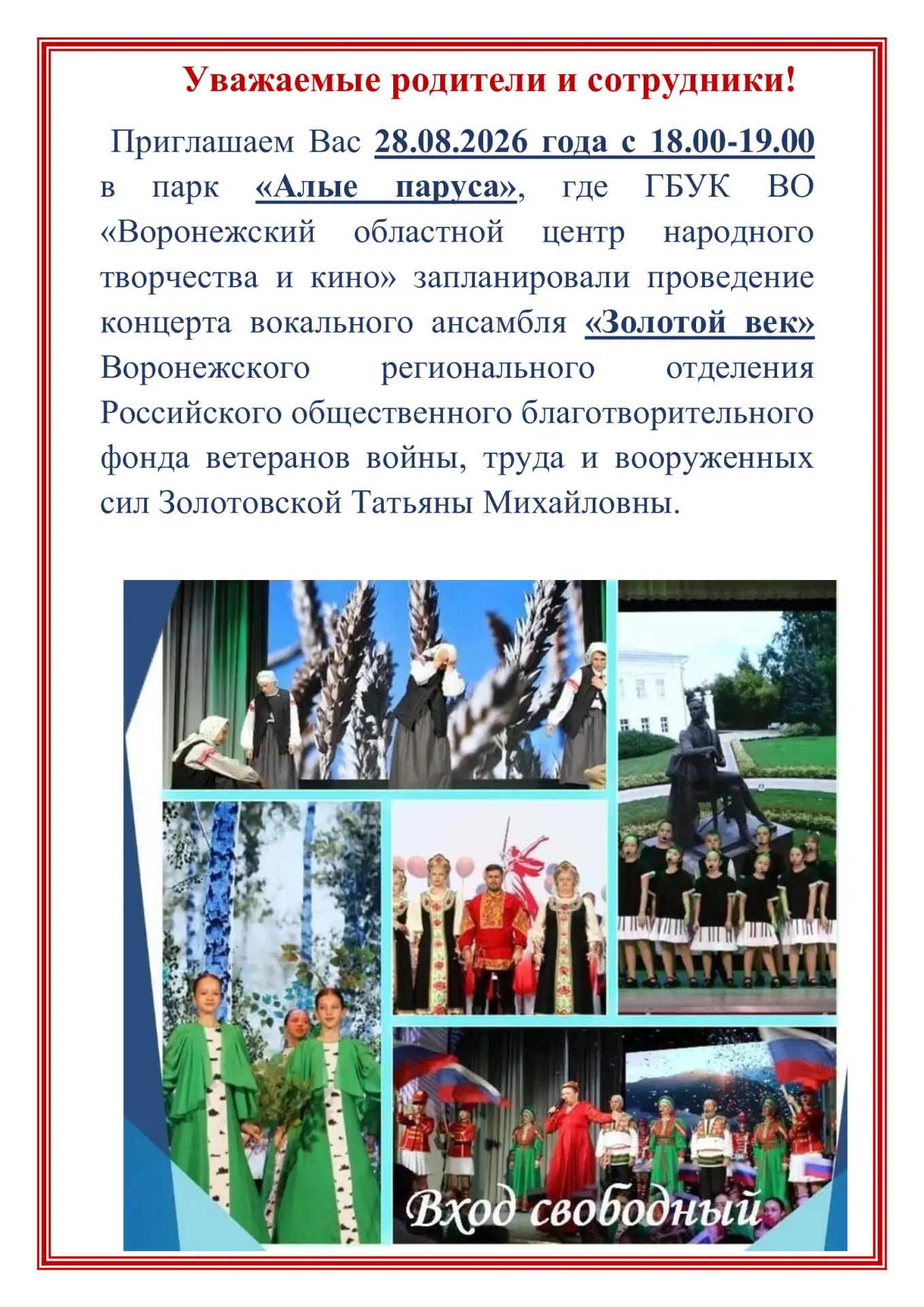 Уважаемые родители и сотрудники!

Приглашаем Вас 28.08.2026 года с 18.00-19.00 в парк «Алые паруса», где ГБУК ВО «Воронежский областной центр народного творчества и кино» запланировали проведение концерта вокального ансамбля «Золотой век» Воронежского регионального отделения Российского общественного благотворительного фонда ветеранов войны, труда и вооруженных сил Золотовской Татьяны Михайловны.

Вход свободный